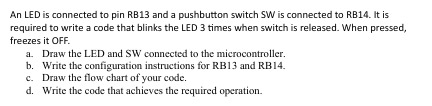 An LED is connected to pin RB13 and a pushbutton switch SW is connected to RB14. It is required to write a code that blinks the LED 3 times when switch is released. When pressed, freezes it OFF.

a. Draw the LED and SW connected to the microcontroller.
b. Write the configuration instructions for RB13 and RB14.
c. Draw the flow chart of your code.
d. Write the code that achieves the required operation.